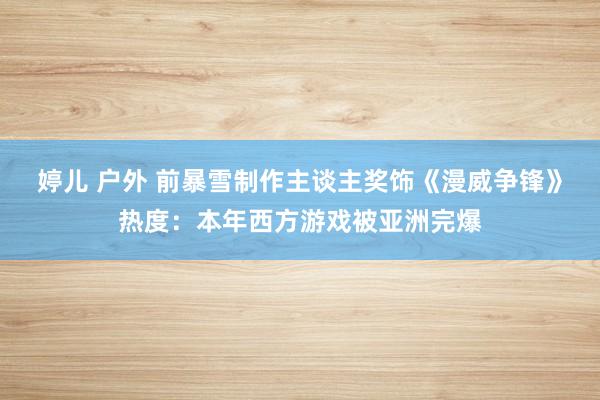 婷儿 户外 前暴雪制作主谈主奖饰《漫威争锋》热度：本年西方游戏被亚洲完爆